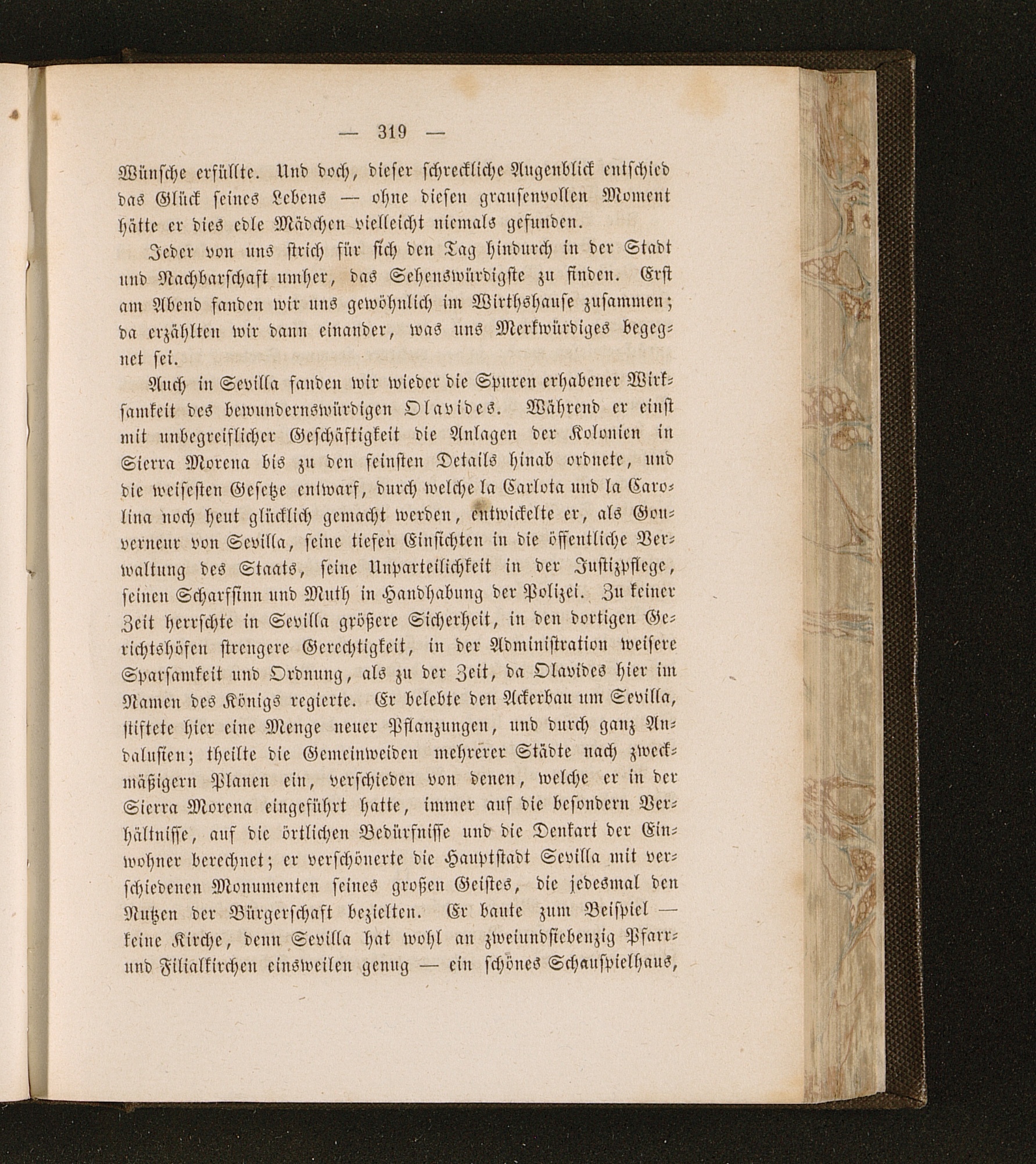 — 319 —

Wünsche erfüllte. Und doch, dieser schreckliche Augenblick entschied das Glück seines Lebens — ohne diesen grausenvollen Moment hätte er dies edle Mädchen vielleicht niemals gefunden.

Jeder von uns strich für sich den Tag hindurch in der Stadt und Nachbarschaft umher, das Sehenswürdigste zu finden. Erst am Abend fanden wir uns gewöhnlich im Wirthshause zusammen; da erzählten wir dann einander, was uns Merkwürdiges begegnet sei.

Auch in Sevilla fanden wir wieder die Spuren erhabener Wirksamkeit des bewundernswürdigen Olavides. Während er einst mit unbegreiflicher Geschäftigkeit die Anlagen der Kolonien in Sierra Morena bis zu den feinsten Details hinab ordnete, und die weisesten Gesetze entwarf, durch welche la Carlota und la Carolina noch heut glücklich gemacht werden, entwickelte er, als Gouverneur von Sevilla, seine tiefen Einsichten in die öffentliche Verwaltung des Staats, seine Unparteilichkeit in der Justizpflege, seinen Scharfsinn und Muth in Handhabung der Polizei. Zu keiner Zeit herrschte in Sevilla größere Sicherheit, in den dortigen Gerichtshöfen strengere Gerechtigkeit, in der Administration weisere Sparsamkeit und Ordnung, als zu der Zeit, da Olavides hier im Namen des Königs regierte. Er belebte den Ackerbau um Sevilla, stiftete hier eine Menge neuer Pflanzungen, und durch ganz Andalusien; theilte die Gemeinweiden mehrerer Städte nach zweckmäßigern Planen ein, verschieden von denen, welche er in der Sierra Morena eingeführt hatte, immer auf die besondern Verhältnisse, auf die örtlichen Bedürfnisse und die Denkart der Einwohner berechnet; er verschönerte die Hauptstadt Sevilla mit verschiedenen Monumenten seines großen Geistes, die jedesmal den Nutzen der Bürgerschaft bezielten. Er baute zum Beispiel — keine Kirche, denn Sevilla hat wohl an zweiundsiebenzig Pfarr- und Filialkirchen einsweilen genug — ein schönes Schauspielhaus,